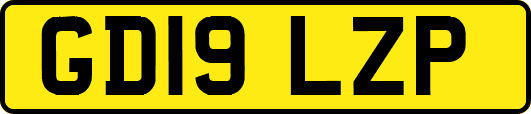 GD19 LZP